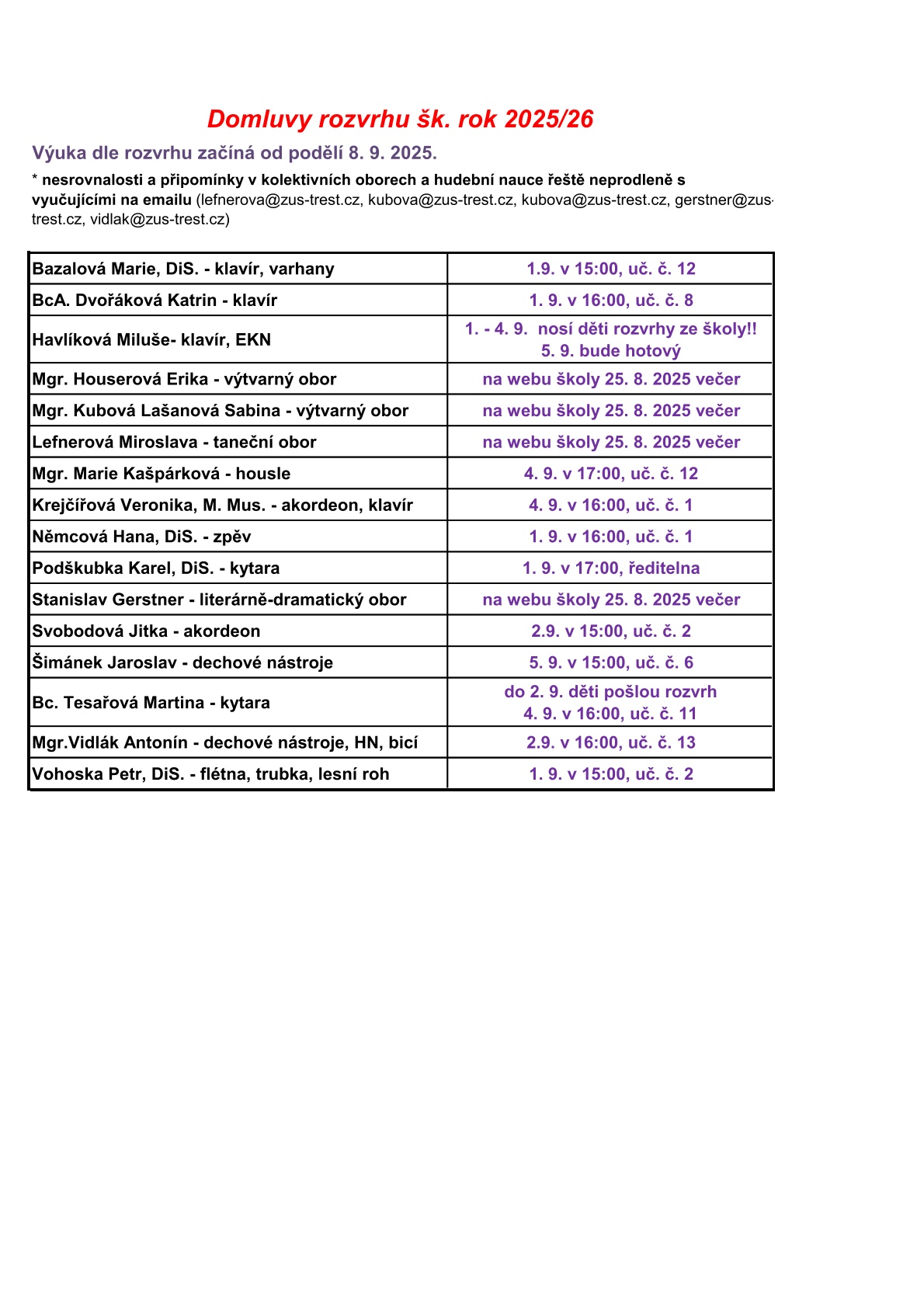 Domluvy rozvrhu šk. rok 2025/26

Výuka dle rozvrhu začíná od podělí 8. 9. 2025.

* nesrovnalosti a připomínky v kolektivních oborech a hudební nauce řeště neprodleně s vyučujícími na emailu (lefnerova@zus-trest.cz, kubova@zus-trest.cz, kubova@zus-trest.cz, gerstner@zus-trest.cz, vidlak@zus-trest.cz)

| | |
|---|---|
| Bazalová Marie, DiS. - klavír, varhany | 1.9. v 15:00, uč. č. 12 |
| BcA. Dvořáková Katrin - klavír | 1. 9. v 16:00, uč. č. 8 |
| Havlíková Miluše- klavír, EKN | 1. - 4. 9. nosí děti rozvrhy ze školy!! 5. 9. bude hotový |
| Mgr. Houserová Erika - výtvarný obor | na webu školy 25. 8. 2025 večer |
| Mgr. Kubová Lašanová Sabina - výtvarný obor | na webu školy 25. 8. 2025 večer |
| Lefnerová Miroslava - taneční obor | na webu školy 25. 8. 2025 večer |
| Mgr. Marie Kašpárková - housle | 4. 9. v 17:00, uč. č. 12 |
| Krejčířová Veronika, M. Mus. - akordeon, klavír | 4. 9. v 16:00, uč. č. 1 |
| Němcová Hana, DiS. - zpěv | 1. 9. v 16:00, uč. č. 1 |
| Podškubka Karel, DiS. - kytara | 1. 9. v 17:00, ředitelna |
| Stanislav Gerstner - literárně-dramatický obor | na webu školy 25. 8. 2025 večer |
| Svobodová Jitka - akordeon | 2.9. v 15:00, uč. č. 2 |
| Šimánek Jaroslav - dechové nástroje | 5. 9. v 15:00, uč. č. 6 |
| Bc. Tesařová Martina - kytara | do 2. 9. děti pošlou rozvrh 4. 9. v 16:00, uč. č. 11 |
| Mgr.Vidlák Antonín - dechové nástroje, HN, bicí | 2.9. v 16:00, uč. č. 13 |
| Vohoska Petr, DiS. - flétna, trubka, lesní roh | 1. 9. v 15:00, uč. č. 2 |